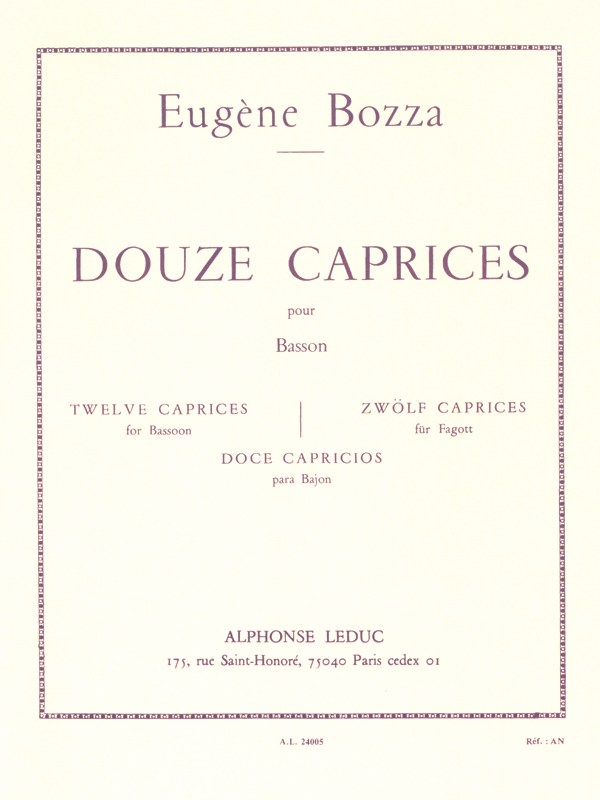 Eugène Bozza

DOUZE CAPRICES

pour

Basson

TWELVE CAPRICES
for Bassoon

ZWÖLF CAPRICES
für Fagott

DOCE CAPRICIOS
para Bajon

ALPHONSE LEDUC
175, rue Saint-Honoré, 75040 Paris cedex 01

A.L. 24005

Réf. : AN